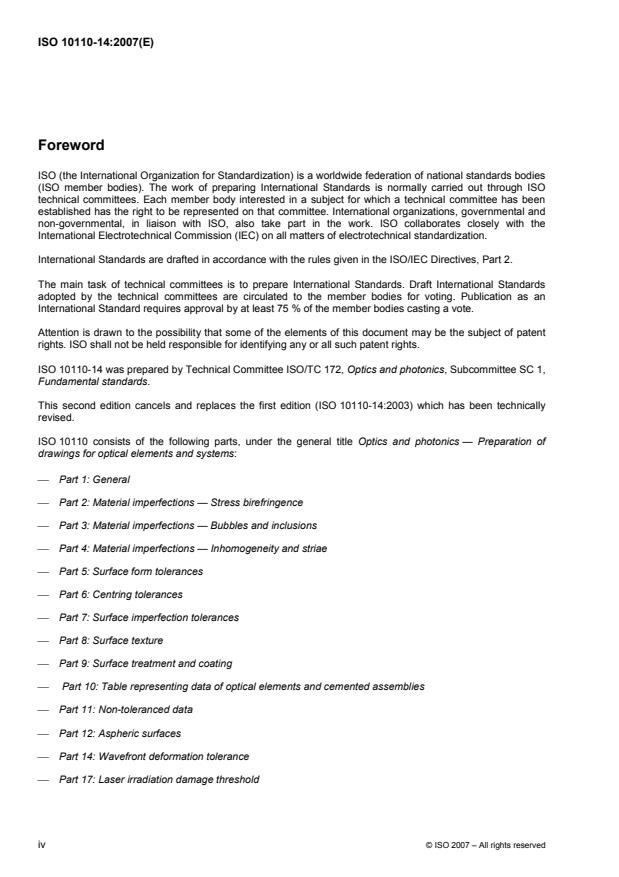 ISO 10110-14:2007(E)

Foreword

ISO (the International Organization for Standardization) is a worldwide federation of national standards bodies (ISO member bodies). The work of preparing International Standards is normally carried out through ISO technical committees. Each member body interested in a subject for which a technical committee has been established has the right to be represented on that committee. International organizations, governmental and non-governmental, in liaison with ISO, also take part in the work. ISO collaborates closely with the International Electrotechnical Commission (IEC) on all matters of electrotechnical standardization.

International Standards are drafted in accordance with the rules given in the ISO/IEC Directives, Part 2.

The main task of technical committees is to prepare International Standards. Draft International Standards adopted by the technical committees are circulated to the member bodies for voting. Publication as an International Standard requires approval by at least 75 % of the member bodies casting a vote.

Attention is drawn to the possibility that some of the elements of this document may be the subject of patent rights. ISO shall not be held responsible for identifying any or all such patent rights.

ISO 10110-14 was prepared by Technical Committee ISO/TC 172, Optics and photonics, Subcommittee SC 1, Fundamental standards.

This second edition cancels and replaces the first edition (ISO 10110-14:2003) which has been technically revised.

ISO 10110 consists of the following parts, under the general title Optics and photonics — Preparation of drawings for optical elements and systems:

— Part 1: General

— Part 2: Material imperfections — Stress birefringence

— Part 3: Material imperfections — Bubbles and inclusions

— Part 4: Material imperfections — Inhomogeneity and striae

— Part 5: Surface form tolerances

— Part 6: Centring tolerances

— Part 7: Surface imperfection tolerances

— Part 8: Surface texture

— Part 9: Surface treatment and coating

— Part 10: Table representing data of optical elements and cemented assemblies

— Part 11: Non-toleranced data

— Part 12: Aspheric surfaces

— Part 14: Wavefront deformation tolerance

— Part 17: Laser irradiation damage threshold

iv © ISO 2007 – All rights reserved